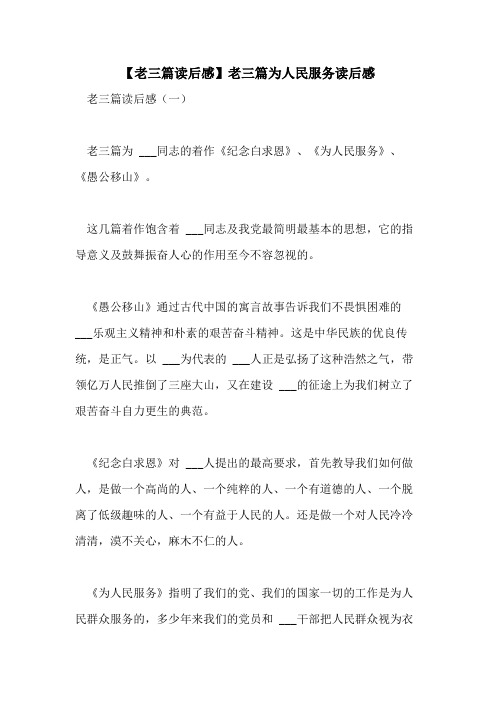 【老三篇读后感】老三篇为人民服务读后感

老三篇读后感（一）

老三篇为 ___同志的着作《纪念白求恩》、《为人民服务》、《愚公移山》。

这几篇着作饱含着 ___同志及我党最简明最基本的思想，它的指导意义及鼓舞振奋人心的作用至今不容忽视的。

《愚公移山》通过古代中国的寓言故事告诉我们不畏惧困难的 ___乐观主义精神和朴素的艰苦奋斗精神。这是中华民族的优良传统，是正气。以 ___为代表的 ___人正是弘扬了这种浩然之气，带领亿万人民推倒了三座大山，又在建设 ___的征途上为我们树立了艰苦奋斗自力更生的典范。

《纪念白求恩》对 ___人提出的最高要求，首先教导我们如何做人，是做一个高尚的人、一个纯粹的人、一个有道德的人、一个脱离了低级趣味的人、一个有益于人民的人。还是做一个对人民冷冷清清，漠不关心，麻木不仁的人。

《为人民服务》指明了我们的党、我们的国家一切的工作是为人民群众服务的，多少年来我们的党员和 ___干部把人民群众视为衣